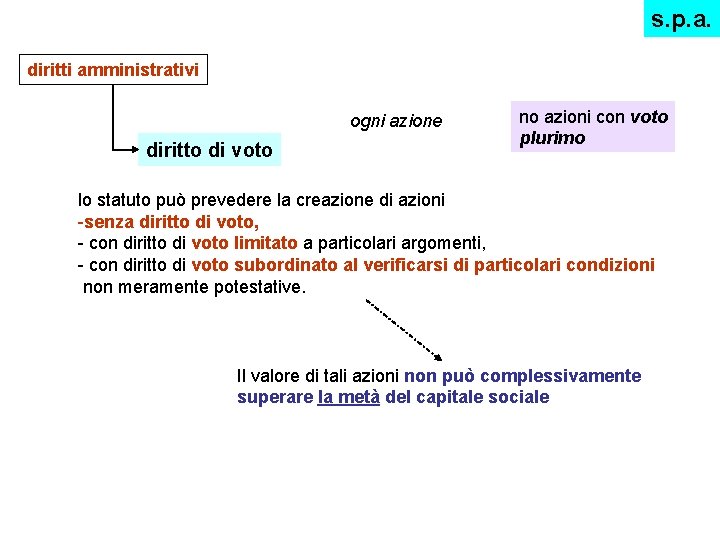 s.p.a.

diritti amministrativi

diritto di voto

ogni azione

no azioni con voto plurimo

lo statuto può prevedere la creazione di azioni
-senza diritto di voto,
- con diritto di voto limitato a particolari argomenti,
- con diritto di voto subordinato al verificarsi di particolari condizioni non meramente potestative.

Il valore di tali azioni non può complessivamente superare la metà del capitale sociale